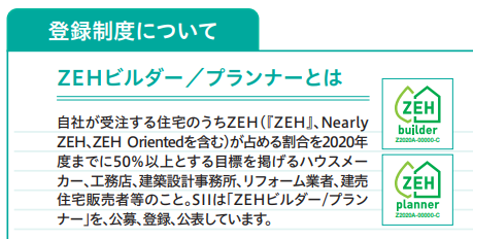 登録制度について

ZEHビルダー／プランナーとは

自社が受注する住宅のうちZEH(『ZEH』、Nearly ZEH、ZEH Orientedを含む)が占める割合を2020年度までに50%以上とする目標を掲げるハウスメーカー、工務店、建築設計事務所、リフォーム業者、建売住宅販売者等のこと。SIIは「ZEHビルダー/プランナー」を、公募、登録、公表しています。

ZEH
builder
Z2020A-00000-C

ZEH
planner
Z2020A-00000-C